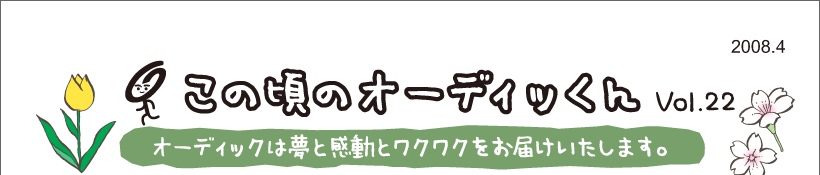 2008.4

この頃のオーディッくん Vol.22

オーディックは夢と感動とワクワクをお届けいたします。